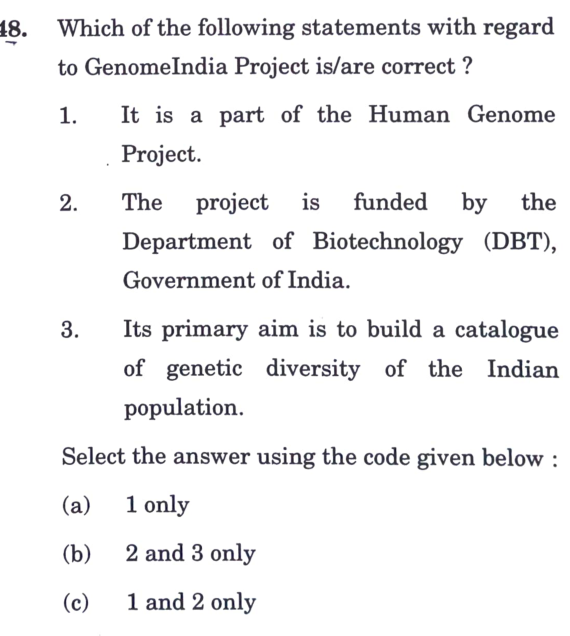 48. Which of the following statements with regard to GenomeIndia Project is/are correct ?

1. It is a part of the Human Genome Project.

2. The project is funded by the Department of Biotechnology (DBT), Government of India.

3. Its primary aim is to build a catalogue of genetic diversity of the Indian population.

Select the answer using the code given below :

(a) 1 only

(b) 2 and 3 only

(c) 1 and 2 only